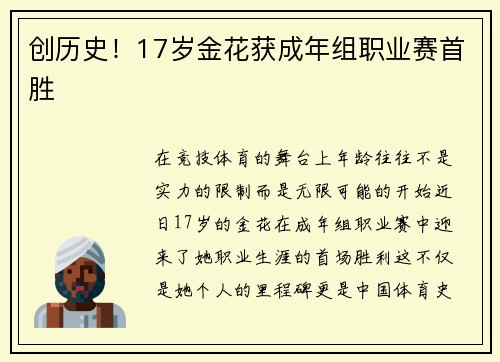 创历史！17岁金花获成年组职业赛首胜

在竞技体育的舞台上年龄往往不是实力的限制而是无限可能的开始近日17岁的金花在成年组职业赛中迎来了她职业生涯的首场胜利这不仅是她个人的里程碑更是中国体育史